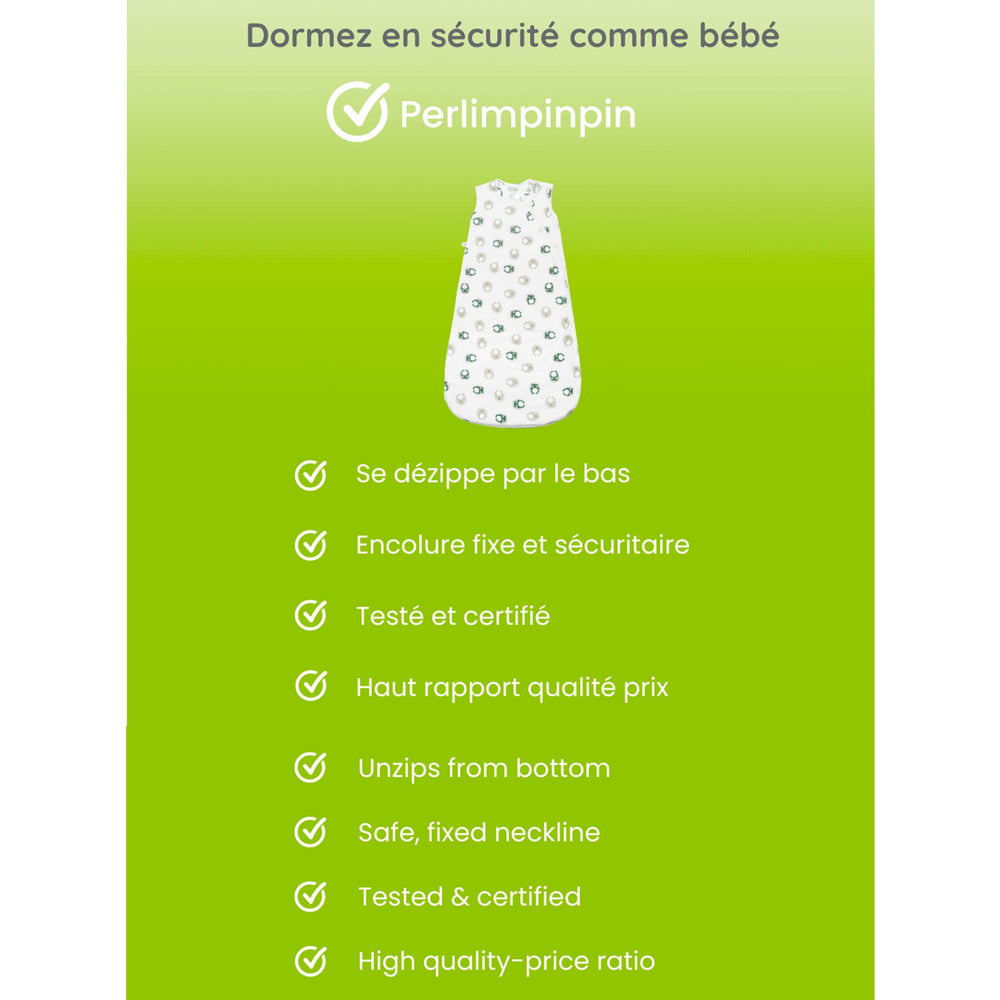 Dormez en sécurité comme bébé

Perlimpinpin

Se dézippe par le bas

Encolure fixe et sécuritaire

Testé et certifié

Haut rapport qualité prix

Unzips from bottom

Safe, fixed neckline

Tested & certified

High quality-price ratio